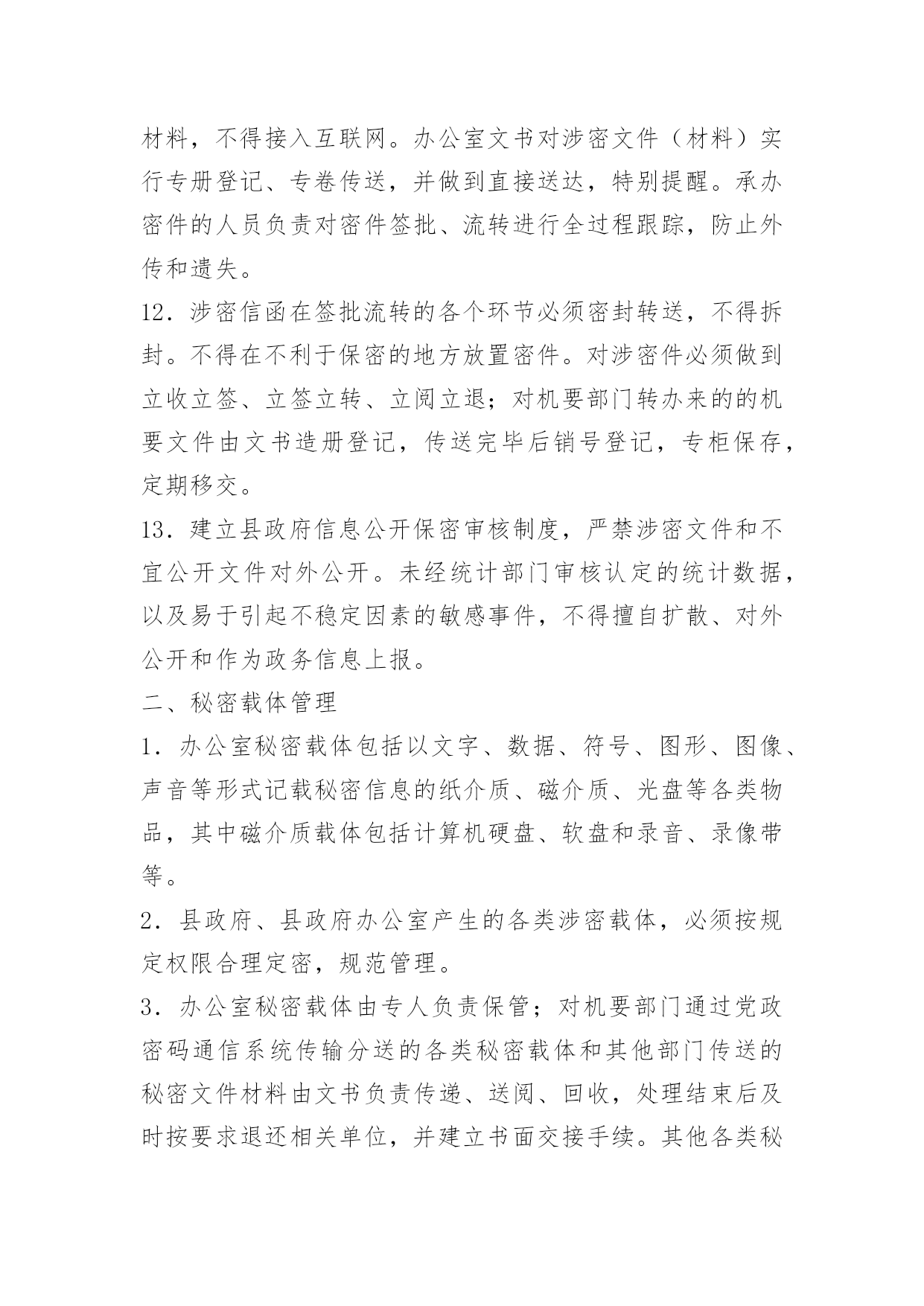 材料，不得接入互联网。办公室文书对涉密文件（材料）实行专册登记、专卷传送，并做到直接送达，特别提醒。承办密件的人员负责对密件签批、流转进行全过程跟踪，防止外传和遗失。

12．涉密信函在签批流转的各个环节必须密封转送，不得拆封。不得在不利于保密的地方放置密件。对涉密件必须做到立收立签、立签立转、立阅立退；对机要部门转办来的的机要文件由文书造册登记，传送完毕后销号登记，专柜保存，定期移交。

13．建立县政府信息公开保密审核制度，严禁涉密文件和不宜公开文件对外公开。未经统计部门审核认定的统计数据，以及易于引起不稳定因素的敏感事件，不得擅自扩散、对外公开和作为政务信息上报。

二、秘密载体管理

1．办公室秘密载体包括以文字、数据、符号、图形、图像、声音等形式记载秘密信息的纸介质、磁介质、光盘等各类物品，其中磁介质载体包括计算机硬盘、软盘和录音、录像带等。

2．县政府、县政府办公室产生的各类涉密载体，必须按规定权限合理定密，规范管理。

3．办公室秘密载体由专人负责保管；对机要部门通过党政密码通信系统传输分送的各类秘密载体和其他部门传送的秘密文件材料由文书负责传递、送阅、回收，处理结束后及时按要求退还相关单位，并建立书面交接手续。其他各类秘